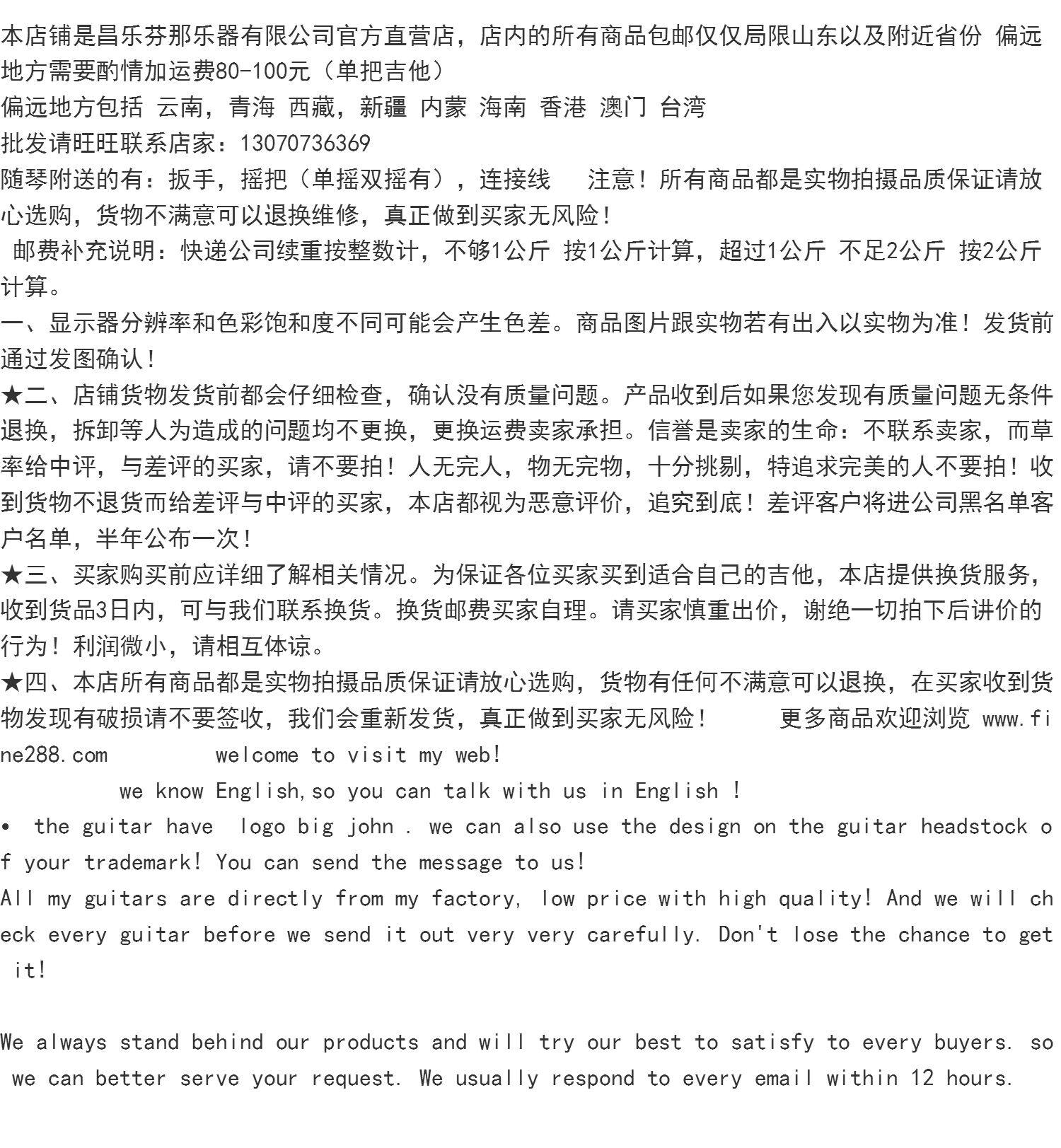 本店铺是昌乐芬那乐器有限公司官方直营店，店内的所有商品包邮仅仅局限山东以及附近省份 偏远地方需要酌情加运费80-100元（单把吉他）
偏远地方包括 云南，青海 西藏，新疆 内蒙 海南 香港 澳门 台湾
批发请旺旺联系店家：13070736369
随琴附送的有：扳手，摇把（单摇双摇有），连接线　注意！所有商品都是实物拍摄品质保证请放心选购，货物不满意可以退换维修，真正做到买家无风险！
 邮费补充说明：快递公司续重按整数计，不够1公斤 按1公斤计算，超过1公斤 不足2公斤 按2公斤计算。
一、显示器分辨率和色彩饱和度不同可能会产生色差。商品图片跟实物若有出入以实物为准！发货前通过发图确认！
★二、店铺货物发货前都会仔细检查，确认没有质量问题。产品收到后如果您发现有质量问题无条件退换，拆卸等人为造成的问题均不更换，更换运费卖家承担。信誉是卖家的生命：不联系卖家，而草率给中评，与差评的买家，请不要拍！人无完人，物无完物，十分挑剔，特追求完美的人不要拍！收到货物不退货而给差评与中评的买家，本店都视为恶意评价，追究到底！差评客户将进公司黑名单客户名单，半年公布一次！
★三、买家购买前应详细了解相关情况。为保证各位买家买到适合自己的吉他，本店提供换货服务，收到货品3日内，可与我们联系换货。换货邮费买家自理。请买家慎重出价，谢绝一切拍下后讲价的行为！利润微小，请相互体谅。
★四、本店所有商品都是实物拍摄品质保证请放心选购，货物有任何不满意可以退换，在买家收到货物发现有破损请不要签收，我们会重新发货，真正做到买家无风险！　更多商品欢迎浏览 www.fine288.com　welcome to visit my web!
we know English,so you can talk with us in English !
• the guitar have logo big john . we can also use the design on the guitar headstock of your trademark! You can send the message to us!
All my guitars are directly from my factory, low price with high quality! And we will check every guitar before we send it out very very carefully. Don't lose the chance to get it!

We always stand behind our products and will try our best to satisfy to every buyers. so we can better serve your request. We usually respond to every email within 12 hours.